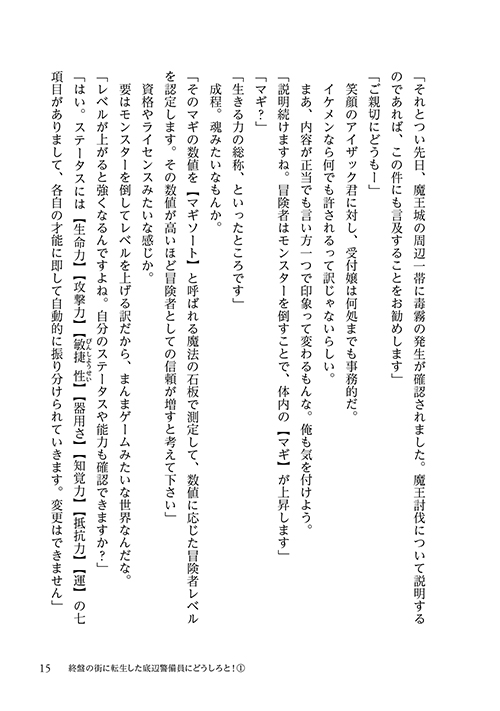 「それとつい先日、魔王城の周辺一帯に毒霧の発生が確認されました。魔王討伐について説明するのであれば、この件にも言及することをお勧めします」

「ご親切にどうもー」

笑顔のアイザック君に対し、受付嬢は何処までも事務的だ。

イケメンなら何でも許されるって訳じゃないらしい。

まあ、内容が正当でも言い方一つで印象って変わるもんな。俺も気を付けよう。

「説明続けますね。冒険者はモンスターを倒すことで、体内の【マギ】が上昇します」

「マギ？」

「生きる力の総称、といったところです」

成程。魂みたいなもんか。

「そのマギの数値を【マギソート】と呼ばれる魔法の石板で測定して、数値に応じた冒険者レベルを認定します。その数値が高いほど冒険者としての信頼が増すと考えて下さい」

資格やライセンスみたいな感じか。

要はモンスターを倒してレベルを上げる訳だから、まんまゲームみたいな世界なんだな。

「レベルが上がると強くなるんですよね。自分のステータスや能力も確認できますか？」

「はい。ステータスには【生命力】【攻撃力】【敏捷性】【器用さ】【知覚力】【抵抗力】【運】の七項目がありまして、各自の才能に即して自動的に振り分けられていきます。変更はできません」

15　終盤の街に転生した底辺警備員にどうしろと！①